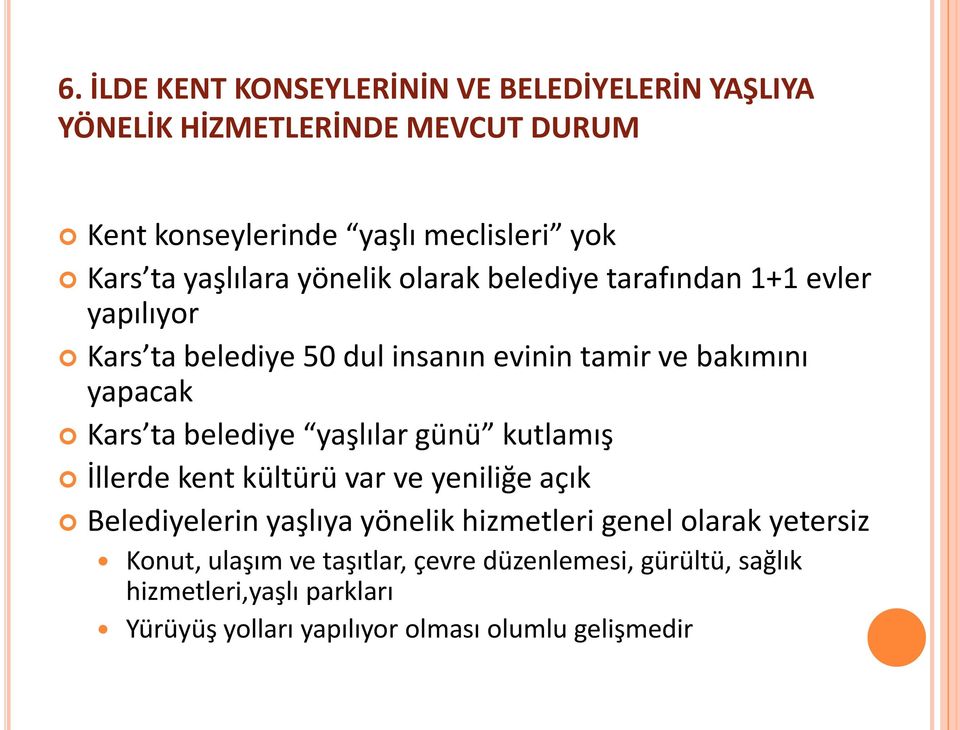 6. İLDE KENT KONSEYLERİNİN VE BELEDİYELERİN YAŞLIYA YÖNELİK HİZMETLERİNDE MEVCUT DURUM

Kent konseylerinde “yaşlı meclisleri” yok

Kars’ta yaşlılara yönelik olarak belediye tarafından 1+1 evler yapılıyor

Kars’ta belediye 50 dul insanın evinin tamir ve bakımını yapacak

Kars’ta belediye “yaşlılar günü” kutlamış

İllerde kent kültürü var ve yeniliğe açık

Belediyelerin yaşlıya yönelik hizmetleri genel olarak yetersiz

Konut, ulaşım ve taşıtlar, çevre düzenlemesi, gürültü, sağlık hizmetleri,yaşlı parkları

Yürüyüş yolları yapılıyor olması olumlu gelişmedir